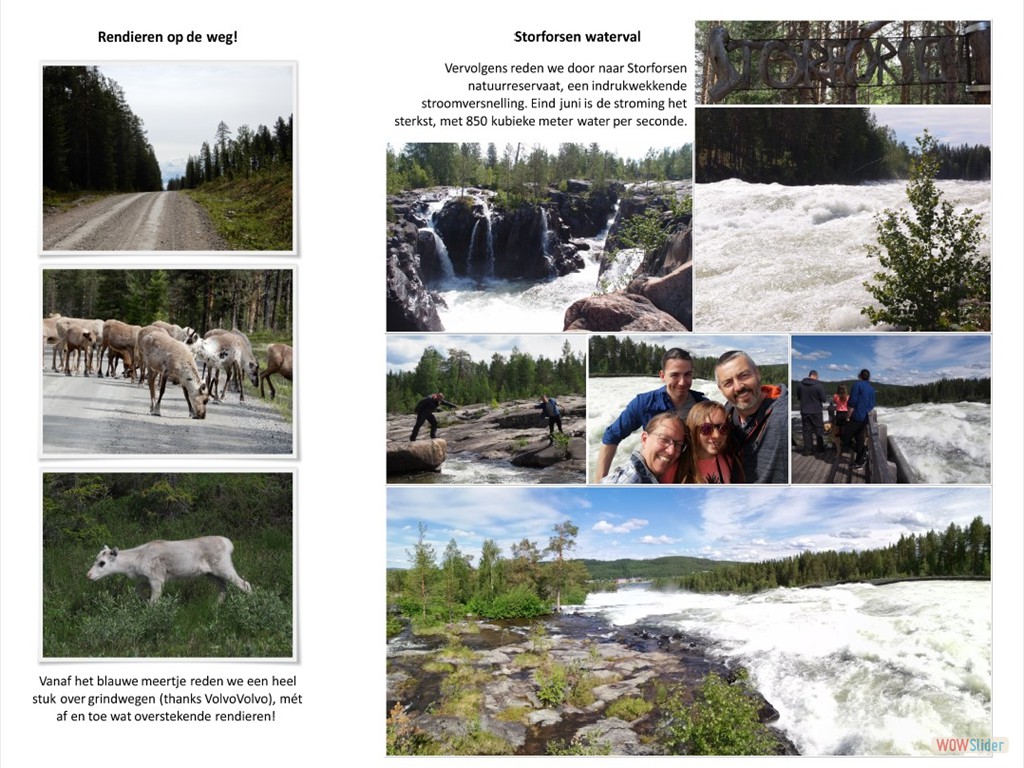 Rendieren op de weg!

Vanaf het blauwe meertje reden we een heel stuk over grindwegen (thanks VolvoVolvo), mét af en toe wat overstekende rendieren!

Storforsen waterval

Vervolgens reden we door naar Storforsen natuurreservaat, een indrukwekkende stroomversnelling. Eind juni is de stroming het sterkst, met 850 kubieke meter water per seconde.

STORFORSEN

WOWSlider